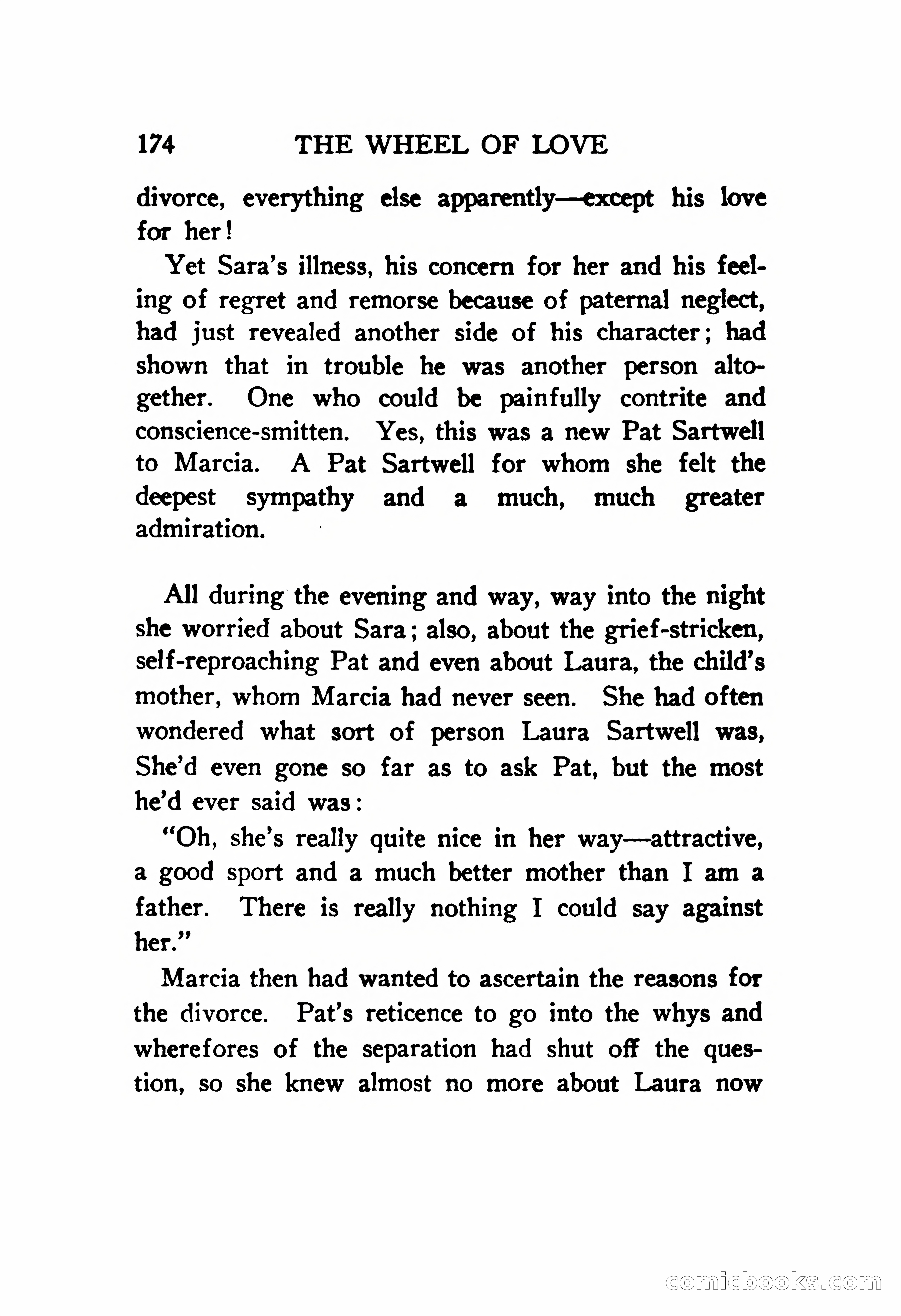 174 THE WHEEL OF LOVE

divorce, everything else apparently—except his love for her!

Yet Sara's illness, his concern for her and his feeling of regret and remorse because of paternal neglect, had just revealed another side of his character; had shown that in trouble he was another person altogether. One who could be painfully contrite and conscience-smitten. Yes, this was a new Pat Sartwell to Marcia. A Pat Sartwell for whom she felt the deepest sympathy and a much, much greater admiration.

All during the evening and way, way into the night she worried about Sara; also, about the grief-stricken, self-reproaching Pat and even about Laura, the child's mother, whom Marcia had never seen. She had often wondered what sort of person Laura Sartwell was, She'd even gone so far as to ask Pat, but the most he'd ever said was:

"Oh, she's really quite nice in her way—attractive, a good sport and a much better mother than I am a father. There is really nothing I could say against her."

Marcia then had wanted to ascertain the reasons for the divorce. Pat's reticence to go into the whys and wherefores of the separation had shut off the question, so she knew almost no more about Laura now

comicbooks.com